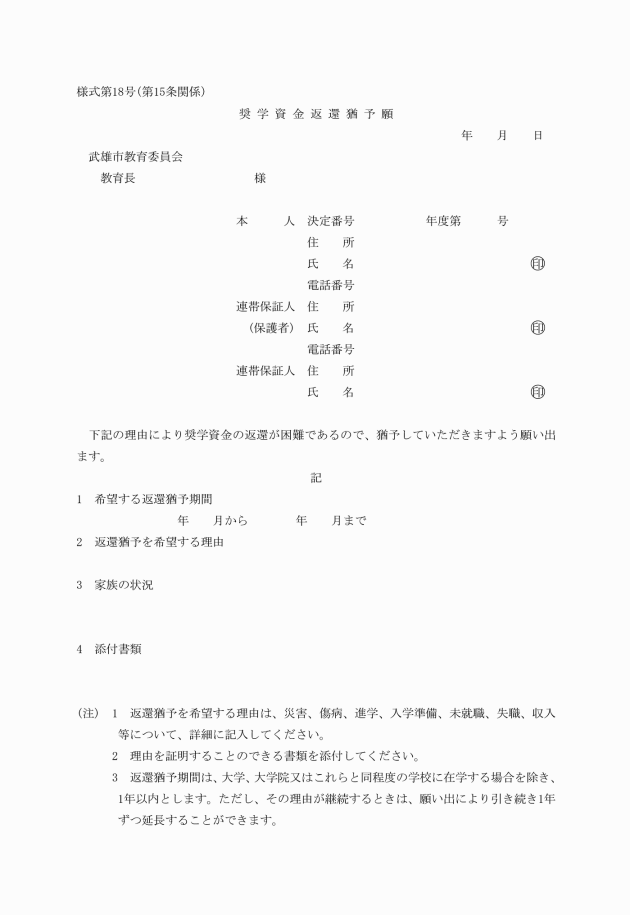 様式第18号(第15条関係)

奨学資金返還猶予願

年　月　日

武雄市教育委員会
教育長　　　　　　様

本　　人　決定番号　　　年度第　　号
住　　所
氏　　名　　　　　　　　　印
電話番号
連帯保証人　住　　所
(保護者)　氏　　名　　　　　　　　　印
電話番号
連帯保証人　住　　所
氏　　名　　　　　　　　　印

下記の理由により奨学資金の返還が困難であるので、猶予していただきますよう願い出ます。

記

1　希望する返還猶予期間
年　月から　　年　月まで
2　返還猶予を希望する理由

3　家族の状況

4　添付書類

(注)　1　返還猶予を希望する理由は、災害、傷病、進学、入学準備、未就職、失職、収入等について、詳細に記入してください。
2　理由を証明することのできる書類を添付してください。
3　返還猶予期間は、大学、大学院又はこれらと同程度の学校に在学する場合を除き、1年以内とします。ただし、その理由が継続するときは、願い出により引き続き1年ずつ延長することができます。